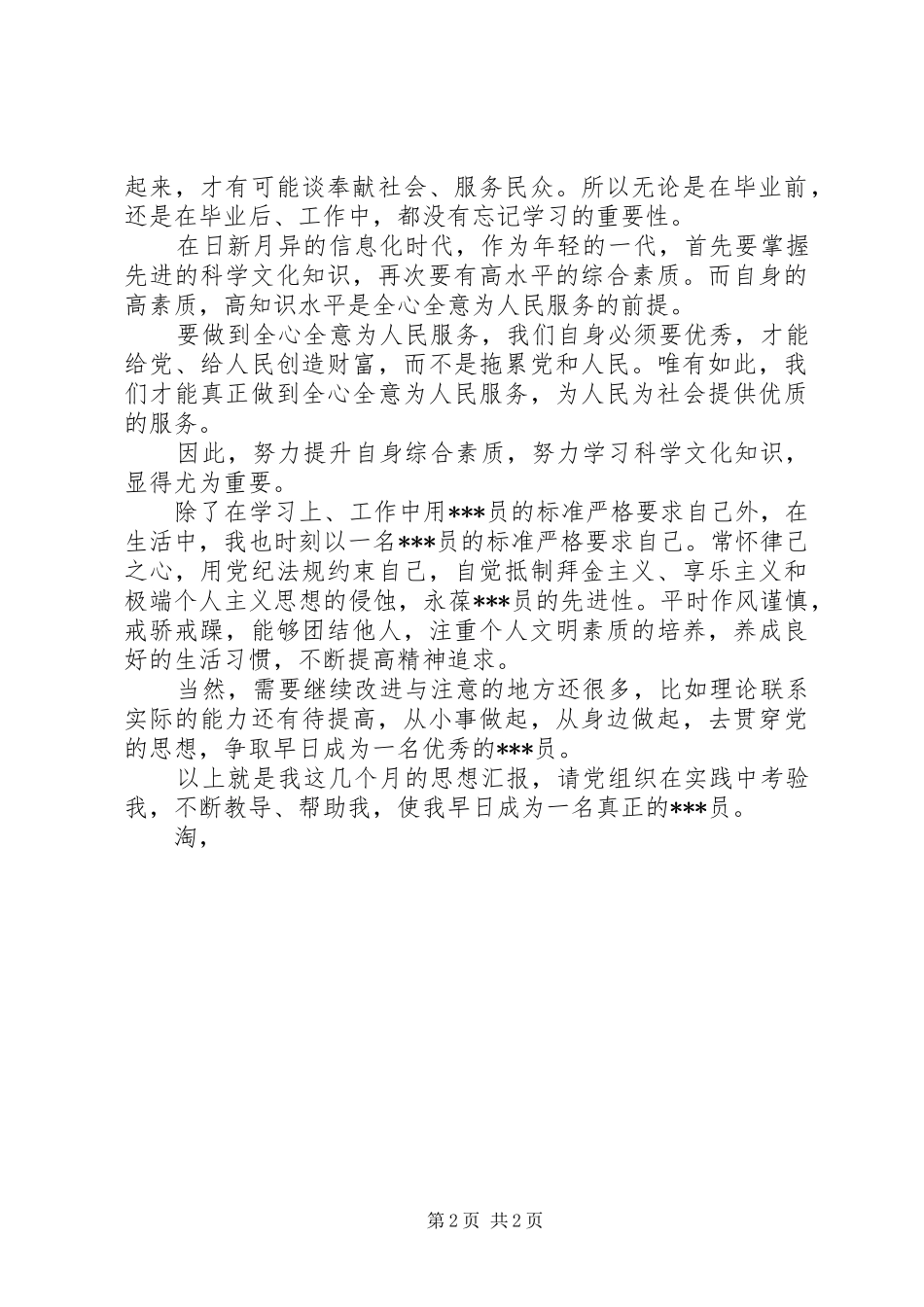 起来，才有可能谈奉献社会、服务民众。所以无论是在毕业前，还是在毕业后、工作中，都没有忘记学习的重要性。

在日新月异的信息化时代，作为年轻的一代，首先要掌握先进的科学文化知识，再次要有高水平的综合素质。而自身的高素质，高知识水平是全心全意为人民服务的前提。

要做到全心全意为人民服务，我们自身必须要优秀，才能给党、给人民创造财富，而不是拖累党和人民。唯有如此，我们才能真正做到全心全意为人民服务，为人民为社会提供优质的服务。

因此，努力提升自身综合素质，努力学习科学文化知识，显得尤为重要。

除了在学习上、工作中用***员的标准严格要求自己外，在生活中，我也时刻以一名***员的标准严格要求自己。常怀律己之心，用党纪法规约束自己，自觉抵制拜金主义、享乐主义和极端个人主义思想的侵蚀，永葆***员的先进性。平时作风谨慎，戒骄戒躁，能够团结他人，注重个人文明素质的培养，养成良好的生活习惯，不断提高精神追求。

当然，需要继续改进与注意的地方还很多，比如理论联系实际的能力还有待提高，从小事做起，从身边做起，去贯穿党的思想，争取早日成为一名优秀的***员。

以上就是我这几个月的思想汇报，请党组织在实践中考验我，不断教导、帮助我，使我早日成为一名真正的***员。

淘，

第 2 页 共 2 页